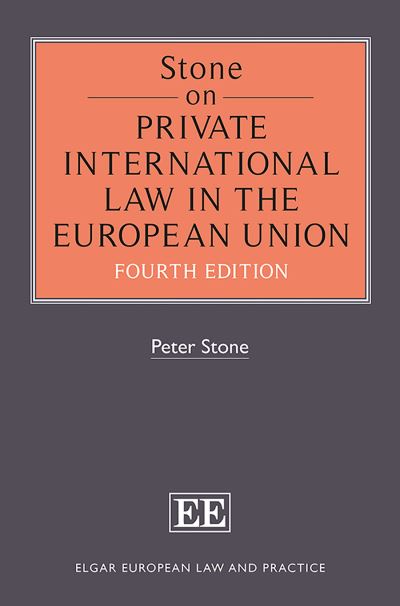 Stone
on
PRIVATE INTERNATIONAL LAW IN THE EUROPEAN UNION
FOURTH EDITION

Peter Stone

EE

ELGAR EUROPEAN LAW AND PRACTICE